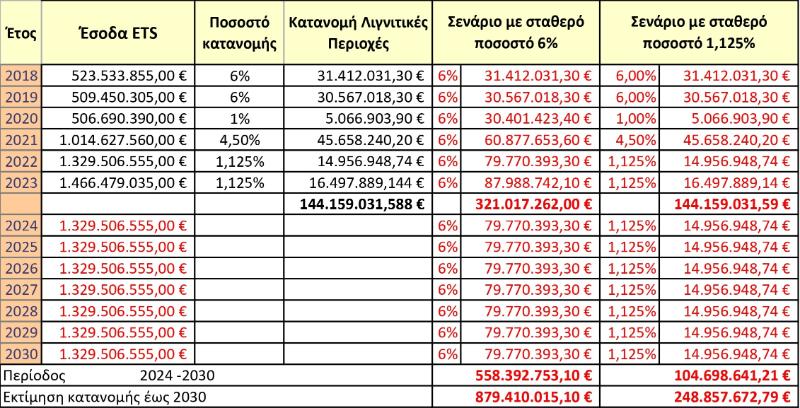 | Έτος | Έσοδα ETS | Ποσοστό κατανομής | Κατανομή Λιγνιτικές Περιοχές | Σενάριο με σταθερό ποσοστό 6% | | Σενάριο με σταθερό ποσοστό 1,125% | |
|---|---|---|---|---|---|---|---|
| 2018 | 523.533.855,00 € | 6% | 31.412.031,30 € | 6% | 31.412.031,30 € | 6,00% | 31.412.031,30 € |
| 2019 | 509.450.305,00 € | 6% | 30.567.018,30 € | 6% | 30.567.018,30 € | 6,00% | 30.567.018,30 € |
| 2020 | 506.690.390,00 € | 1% | 5.066.903,90 € | 6% | 30.401.423,40 € | 1,00% | 5.066.903,90 € |
| 2021 | 1.014.627.560,00 € | 4,50% | 45.658.240,20 € | 6% | 60.877.653,60 € | 4,50% | 45.658.240,20 € |
| 2022 | 1.329.506.555,00 € | 1,125% | 14.956.948,74 € | 6% | 79.770.393,30 € | 1,125% | 14.956.948,74 € |
| 2023 | 1.466.479.035,00 € | 1,125% | 16.497.889,144 € | 6% | 87.988.742,10 € | 1,125% | 16.497.889,14 € |
| | | | 144.159.031,588 € | | 321.017.262,00 € | | 144.159.031,59 € |
| 2024 | 1.329.506.555,00 € | | | 6% | 79.770.393,30 € | 1,125% | 14.956.948,74 € |
| 2025 | 1.329.506.555,00 € | | | 6% | 79.770.393,30 € | 1,125% | 14.956.948,74 € |
| 2026 | 1.329.506.555,00 € | | | 6% | 79.770.393,30 € | 1,125% | 14.956.948,74 € |
| 2027 | 1.329.506.555,00 € | | | 6% | 79.770.393,30 € | 1,125% | 14.956.948,74 € |
| 2028 | 1.329.506.555,00 € | | | 6% | 79.770.393,30 € | 1,125% | 14.956.948,74 € |
| 2029 | 1.329.506.555,00 € | | | 6% | 79.770.393,30 € | 1,125% | 14.956.948,74 € |
| 2030 | 1.329.506.555,00 € | | | 6% | 79.770.393,30 € | 1,125% | 14.956.948,74 € |
| Περίοδος 2024 -2030 | | | | | 558.392.753,10 € | | 104.698.641,21 € |
| Εκτίμηση κατανομής έως 2030 | | | | | 879.410.015,10 € | | 248.857.672,79 € |